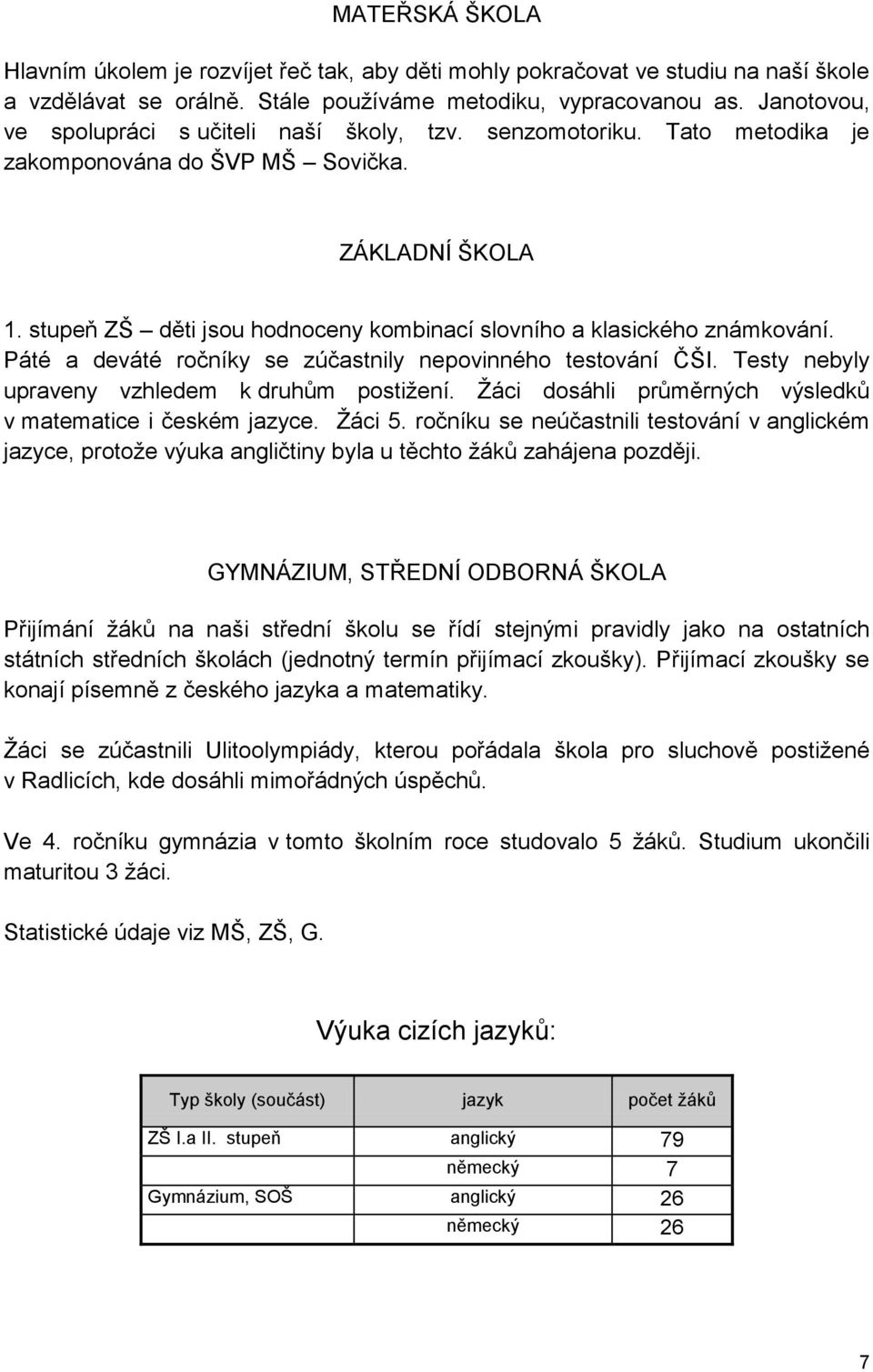 MATEŘSKÁ ŠKOLA

Hlavním úkolem je rozvíjet řeč tak, aby děti mohly pokračovat ve studiu na naší škole a vzdělávat se orálně. Stále používáme metodiku, vypracovanou as. Janotovou, ve spolupráci s učiteli naší školy, tzv. senzomotoriku. Tato metodika je zakomponována do ŠVP MŠ – Sovička.

ZÁKLADNÍ ŠKOLA

1. stupeň ZŠ – děti jsou hodnoceny kombinací slovního a klasického známkování. Páté a deváté ročníky se zúčastnily nepovinného testování ČŠI. Testy nebyly upraveny vzhledem k druhům postižení. Žáci dosáhli průměrných výsledků v matematice i českém jazyce. Žáci 5. ročníku se neúčastnili testování v anglickém jazyce, protože výuka angličtiny byla u těchto žáků zahájena později.

GYMNÁZIUM, STŘEDNÍ ODBORNÁ ŠKOLA

Přijímání žáků na naši střední školu se řídí stejnými pravidly jako na ostatních státních středních školách (jednotný termín přijímací zkoušky). Přijímací zkoušky se konají písemně z českého jazyka a matematiky.

Žáci se zúčastnili Ulitoolympiády, kterou pořádala škola pro sluchově postižené v Radlicích, kde dosáhli mimořádných úspěchů.

Ve 4. ročníku gymnázia v tomto školním roce studovalo 5 žáků. Studium ukončili maturitou 3 žáci.

Statistické údaje viz MŠ, ZŠ, G.

Výuka cizích jazyků:

| Typ školy (součást) | jazyk | počet žáků |
|---|---|---|
| ZŠ I.a II. stupeň | anglický | 79 |
| | německý | 7 |
| Gymnázium, SOŠ | anglický | 26 |
| | německý | 26 |

7